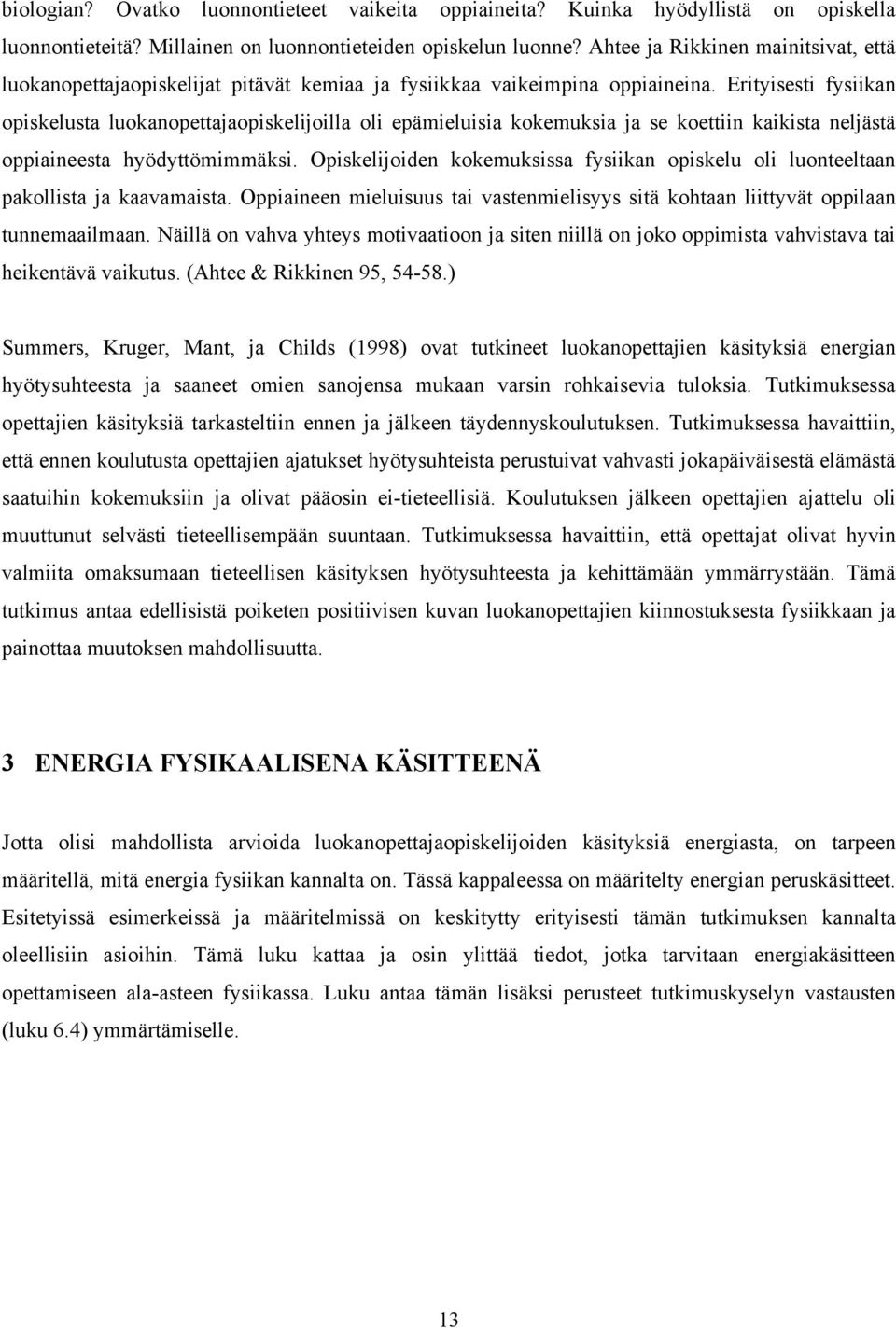 biologian? Ovatko luonnontieteet vaikeita oppiaineita? Kuinka hyödyllistä on opiskella luonnontieteitä? Millainen on luonnontieteiden opiskelun luonne? Ahtee ja Rikkinen mainitsivat, että luokanopettajaopiskelijat pitävät kemiaa ja fysiikkaa vaikeimpina oppiaineina. Erityisesti fysiikan opiskelusta luokanopettajaopiskelijoilla oli epämieluisia kokemuksia ja se koettiin kaikista neljästä oppiaineesta hyödyttömimmäksi. Opiskelijoiden kokemuksissa fysiikan opiskelu oli luonteeltaan pakollista ja kaavamaista. Oppiaineen mieluisuus tai vastenmielisyys sitä kohtaan liittyvät oppilaan tunnemaailmaan. Näillä on vahva yhteys motivaatioon ja siten niillä on joko oppimista vahvistava tai heikentävä vaikutus. (Ahtee & Rikkinen 95, 54-58.)

Summers, Kruger, Mant, ja Childs (1998) ovat tutkineet luokanopettajien käsityksiä energian hyötysuhteesta ja saaneet omien sanojensa mukaan varsin rohkaisevia tuloksia. Tutkimuksessa opettajien käsityksiä tarkasteltiin ennen ja jälkeen täydennyskoulutuksen. Tutkimuksessa havaittiin, että ennen koulutusta opettajien ajatukset hyötysuhteista perustuivat vahvasti jokapäiväisestä elämästä saatuihin kokemuksiin ja olivat pääosin ei-tieteellisiä. Koulutuksen jälkeen opettajien ajattelu oli muuttunut selvästi tieteellisempään suuntaan. Tutkimuksessa havaittiin, että opettajat olivat hyvin valmiita omaksumaan tieteellisen käsityksen hyötysuhteesta ja kehittämään ymmärrystään. Tämä tutkimus antaa edellisistä poiketen positiivisen kuvan luokanopettajien kiinnostuksesta fysiikkaan ja painottaa muutoksen mahdollisuutta.

3 ENERGIA FYSIKAALISENA KÄSITTEENÄ

Jotta olisi mahdollista arvioida luokanopettajaopiskelijoiden käsityksiä energiasta, on tarpeen määritellä, mitä energia fysiikan kannalta on. Tässä kappaleessa on määritelty energian peruskäsitteet. Esitetyissä esimerkeissä ja määritelmissä on keskitytty erityisesti tämän tutkimuksen kannalta oleellisiin asioihin. Tämä luku kattaa ja osin ylittää tiedot, jotka tarvitaan energiakäsitteen opettamiseen ala-asteen fysiikassa. Luku antaa tämän lisäksi perusteet tutkimuskyselyn vastausten (luku 6.4) ymmärtämiselle.

13